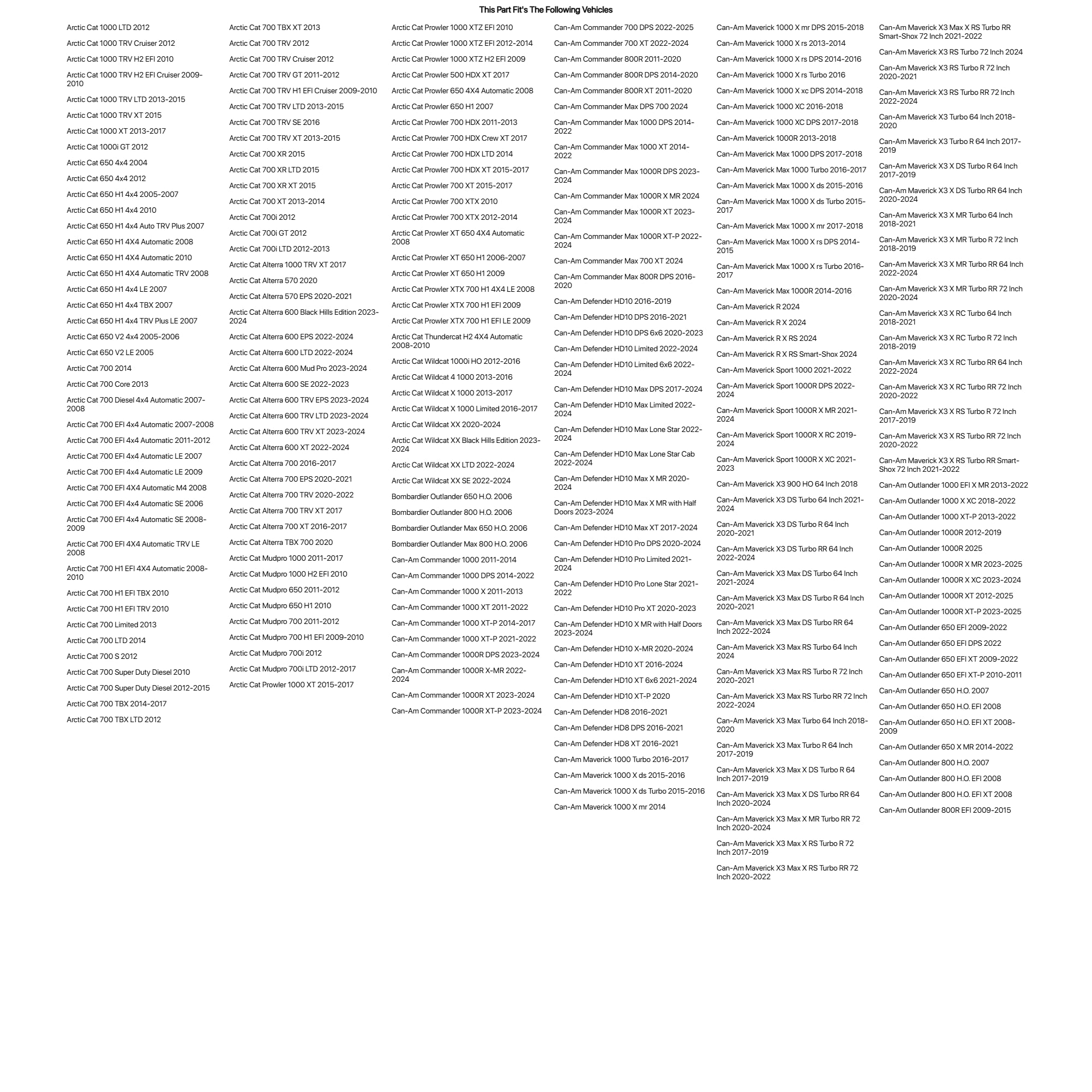 This Part Fit's The Following Vehicles

Arctic Cat 1000 LTD 2012
Arctic Cat 1000 TRV Cruiser 2012
Arctic Cat 1000 TRV H2 EFI 2010
Arctic Cat 1000 TRV H2 EFI Cruiser 2009-2010
Arctic Cat 1000 TRV LTD 2013-2015
Arctic Cat 1000 TRV XT 2015
Arctic Cat 1000 XT 2013-2017
Arctic Cat 1000i GT 2012
Arctic Cat 650 4x4 2004
Arctic Cat 650 4x4 2012
Arctic Cat 650 H1 4x4 2005-2007
Arctic Cat 650 H1 4x4 2010
Arctic Cat 650 H1 4x4 Auto TRV Plus 2007
Arctic Cat 650 H1 4X4 Automatic 2008
Arctic Cat 650 H1 4X4 Automatic 2010
Arctic Cat 650 H1 4X4 Automatic TRV 2008
Arctic Cat 650 H1 4x4 LE 2007
Arctic Cat 650 H1 4x4 TBX 2007
Arctic Cat 650 H1 4x4 TRV Plus LE 2007
Arctic Cat 650 V2 4x4 2005-2006
Arctic Cat 650 V2 LE 2005
Arctic Cat 700 2014
Arctic Cat 700 Core 2013
Arctic Cat 700 Diesel 4x4 Automatic 2007-2008
Arctic Cat 700 EFI 4x4 Automatic 2007-2008
Arctic Cat 700 EFI 4x4 Automatic 2011-2012
Arctic Cat 700 EFI 4x4 Automatic LE 2007
Arctic Cat 700 EFI 4x4 Automatic LE 2009
Arctic Cat 700 EFI 4X4 Automatic M4 2008
Arctic Cat 700 EFI 4x4 Automatic SE 2006
Arctic Cat 700 EFI 4x4 Automatic SE 2008-2009
Arctic Cat 700 EFI 4X4 Automatic TRV LE 2008
Arctic Cat 700 H1 EFI 4X4 Automatic 2008-2010
Arctic Cat 700 H1 EFI TBX 2010
Arctic Cat 700 H1 EFI TRV 2010
Arctic Cat 700 Limited 2013
Arctic Cat 700 LTD 2014
Arctic Cat 700 S 2012
Arctic Cat 700 Super Duty Diesel 2010
Arctic Cat 700 Super Duty Diesel 2012-2015
Arctic Cat 700 TBX 2014-2017
Arctic Cat 700 TBX LTD 2012

Arctic Cat 700 TBX XT 2013
Arctic Cat 700 TRV 2012
Arctic Cat 700 TRV Cruiser 2012
Arctic Cat 700 TRV GT 2011-2012
Arctic Cat 700 TRV H1 EFI Cruiser 2009-2010
Arctic Cat 700 TRV LTD 2013-2015
Arctic Cat 700 TRV SE 2016
Arctic Cat 700 TRV XT 2013-2015
Arctic Cat 700 XR 2015
Arctic Cat 700 XR LTD 2015
Arctic Cat 700 XR XT 2015
Arctic Cat 700 XT 2013-2014
Arctic Cat 700i 2012
Arctic Cat 700i GT 2012
Arctic Cat 700i LTD 2012-2013
Arctic Cat Alterra 1000 TRV XT 2017
Arctic Cat Alterra 570 2020
Arctic Cat Alterra 570 EPS 2020-2021
Arctic Cat Alterra 600 Black Hills Edition 2023-2024
Arctic Cat Alterra 600 EPS 2022-2024
Arctic Cat Alterra 600 LTD 2022-2024
Arctic Cat Alterra 600 Mud Pro 2023-2024
Arctic Cat Alterra 600 SE 2022-2023
Arctic Cat Alterra 600 TRV EPS 2023-2024
Arctic Cat Alterra 600 TRV LTD 2023-2024
Arctic Cat Alterra 600 TRV XT 2023-2024
Arctic Cat Alterra 600 XT 2022-2024
Arctic Cat Alterra 700 2016-2017
Arctic Cat Alterra 700 EPS 2020-2021
Arctic Cat Alterra 700 TRV 2020-2022
Arctic Cat Alterra 700 TRV XT 2017
Arctic Cat Alterra 700 XT 2016-2017
Arctic Cat Alterra TBX 700 2020
Arctic Cat Mudpro 1000 2011-2017
Arctic Cat Mudpro 1000 H2 EFI 2010
Arctic Cat Mudpro 650 2011-2012
Arctic Cat Mudpro 650 H1 2010
Arctic Cat Mudpro 700 2011-2012
Arctic Cat Mudpro 700 H1 EFI 2009-2010
Arctic Cat Mudpro 700i 2012
Arctic Cat Mudpro 700i LTD 2012-2017
Arctic Cat Prowler 1000 XT 2015-2017

Arctic Cat Prowler 1000 XTZ EFI 2010
Arctic Cat Prowler 1000 XTZ EFI 2012-2014
Arctic Cat Prowler 1000 XTZ H2 EFI 2009
Arctic Cat Prowler 500 HDX XT 2017
Arctic Cat Prowler 650 4X4 Automatic 2008
Arctic Cat Prowler 650 H1 2007
Arctic Cat Prowler 700 HDX 2011-2013
Arctic Cat Prowler 700 HDX Crew XT 2017
Arctic Cat Prowler 700 HDX LTD 2014
Arctic Cat Prowler 700 HDX XT 2015-2017
Arctic Cat Prowler 700 XT 2015-2017
Arctic Cat Prowler 700 XTX 2010
Arctic Cat Prowler 700 XTX 2012-2014
Arctic Cat Prowler XT 650 4X4 Automatic 2008
Arctic Cat Prowler XT 650 H1 2006-2007
Arctic Cat Prowler XT 650 H1 2009
Arctic Cat Prowler XTX 700 H1 4X4 LE 2008
Arctic Cat Prowler XTX 700 H1 EFI 2009
Arctic Cat Prowler XTX 700 H1 EFI LE 2009
Arctic Cat Thundercat H2 4X4 Automatic 2008-2010
Arctic Cat Wildcat 1000i HO 2012-2016
Arctic Cat Wildcat 4 1000 2013-2016
Arctic Cat Wildcat X 1000 2013-2017
Arctic Cat Wildcat X 1000 Limited 2016-2017
Arctic Cat Wildcat XX 2020-2024
Arctic Cat Wildcat XX Black Hills Edition 2023-2024
Arctic Cat Wildcat XX LTD 2022-2024
Arctic Cat Wildcat XX SE 2022-2024
Bombardier Outlander 650 H.O. 2006
Bombardier Outlander 800 H.O. 2006
Bombardier Outlander Max 650 H.O. 2006
Bombardier Outlander Max 800 H.O. 2006
Can-Am Commander 1000 2011-2014
Can-Am Commander 1000 DPS 2014-2022
Can-Am Commander 1000 X 2011-2013
Can-Am Commander 1000 XT 2011-2022
Can-Am Commander 1000 XT-P 2014-2017
Can-Am Commander 1000 XT-P 2021-2022
Can-Am Commander 1000R DPS 2023-2024
Can-Am Commander 1000R X-MR 2022-2024
Can-Am Commander 1000R XT 2023-2024
Can-Am Commander 1000R XT-P 2023-2024

Can-Am Commander 700 DPS 2022-2025
Can-Am Commander 700 XT 2022-2024
Can-Am Commander 800R 2011-2020
Can-Am Commander 800R DPS 2014-2020
Can-Am Commander 800R XT 2011-2020
Can-Am Commander Max DPS 700 2024
Can-Am Commander Max 1000 DPS 2014-2022
Can-Am Commander Max 1000 XT 2014-2022
Can-Am Commander Max 1000R DPS 2023-2024
Can-Am Commander Max 1000R X MR 2024
Can-Am Commander Max 1000R XT 2023-2024
Can-Am Commander Max 1000R XT-P 2022-2024
Can-Am Commander Max 700 XT 2024
Can-Am Commander Max 800R DPS 2016-2020
Can-Am Defender HD10 2016-2019
Can-Am Defender HD10 DPS 2016-2021
Can-Am Defender HD10 DPS 6x6 2020-2023
Can-Am Defender HD10 Limited 2022-2024
Can-Am Defender HD10 Limited 6x6 2022-2024
Can-Am Defender HD10 Max DPS 2017-2024
Can-Am Defender HD10 Max Limited 2022-2024
Can-Am Defender HD10 Max Lone Star 2022-2024
Can-Am Defender HD10 Max Lone Star Cab 2022-2024
Can-Am Defender HD10 Max X MR 2020-2024
Can-Am Defender HD10 Max X MR with Half Doors 2023-2024
Can-Am Defender HD10 Max XT 2017-2024
Can-Am Defender HD10 Pro DPS 2020-2024
Can-Am Defender HD10 Pro Limited 2021-2024
Can-Am Defender HD10 Pro Lone Star 2021-2022
Can-Am Defender HD10 Pro XT 2020-2023
Can-Am Defender HD10 X MR with Half Doors 2023-2024
Can-Am Defender HD10 X-MR 2020-2024
Can-Am Defender HD10 XT 2016-2024
Can-Am Defender HD10 XT 6x6 2021-2024
Can-Am Defender HD10 XT-P 2020
Can-Am Defender HD8 2016-2021
Can-Am Defender HD8 DPS 2016-2021
Can-Am Defender HD8 XT 2016-2021
Can-Am Maverick 1000 Turbo 2016-2017
Can-Am Maverick 1000 X ds 2015-2016
Can-Am Maverick 1000 X ds Turbo 2015-2016
Can-Am Maverick 1000 X mr 2014

Can-Am Maverick 1000 X mr DPS 2015-2018
Can-Am Maverick 1000 X rs 2013-2014
Can-Am Maverick 1000 X rs DPS 2014-2016
Can-Am Maverick 1000 X rs Turbo 2016
Can-Am Maverick 1000 X xc DPS 2014-2018
Can-Am Maverick 1000 XC 2016-2018
Can-Am Maverick 1000 XC DPS 2017-2018
Can-Am Maverick 1000R 2013-2018
Can-Am Maverick Max 1000 DPS 2017-2018
Can-Am Maverick Max 1000 Turbo 2016-2017
Can-Am Maverick Max 1000 X ds 2015-2016
Can-Am Maverick Max 1000 X ds Turbo 2015-2017
Can-Am Maverick Max 1000 X mr 2017-2018
Can-Am Maverick Max 1000 X rs DPS 2014-2015
Can-Am Maverick Max 1000 X rs Turbo 2016-2017
Can-Am Maverick Max 1000R 2014-2016
Can-Am Maverick R 2024
Can-Am Maverick R X 2024
Can-Am Maverick R X RS 2024
Can-Am Maverick R X RS Smart-Shox 2024
Can-Am Maverick Sport 1000 2021-2022
Can-Am Maverick Sport 1000R DPS 2022-2024
Can-Am Maverick Sport 1000R X MR 2021-2024
Can-Am Maverick Sport 1000R X RC 2019-2024
Can-Am Maverick Sport 1000R X XC 2021-2023
Can-Am Maverick X3 900 HO 64 Inch 2018
Can-Am Maverick X3 DS Turbo 64 Inch 2021-2024
Can-Am Maverick X3 DS Turbo R 64 Inch 2020-2021
Can-Am Maverick X3 DS Turbo RR 64 Inch 2022-2024
Can-Am Maverick X3 Max DS Turbo 64 Inch 2021-2024
Can-Am Maverick X3 Max DS Turbo R 64 Inch 2020-2021
Can-Am Maverick X3 Max DS Turbo RR 64 Inch 2022-2024
Can-Am Maverick X3 Max RS Turbo 64 Inch 2024
Can-Am Maverick X3 Max RS Turbo R 72 Inch 2020-2021
Can-Am Maverick X3 Max RS Turbo RR 72 Inch 2022-2024
Can-Am Maverick X3 Max Turbo 64 Inch 2018-2020
Can-Am Maverick X3 Max Turbo R 64 Inch 2017-2019
Can-Am Maverick X3 Max X DS Turbo R 64 Inch 2017-2019
Can-Am Maverick X3 Max X DS Turbo RR 64 Inch 2020-2024
Can-Am Maverick X3 Max X MR Turbo RR 72 Inch 2020-2024
Can-Am Maverick X3 Max X RS Turbo R 72 Inch 2017-2019
Can-Am Maverick X3 Max X RS Turbo RR 72 Inch 2020-2022

Can-Am Maverick X3 Max X RS Turbo RR Smart-Shox 72 Inch 2021-2022
Can-Am Maverick X3 RS Turbo 72 Inch 2024
Can-Am Maverick X3 RS Turbo R 72 Inch 2020-2021
Can-Am Maverick X3 RS Turbo RR 72 Inch 2022-2024
Can-Am Maverick X3 Turbo 64 Inch 2018-2020
Can-Am Maverick X3 Turbo R 64 Inch 2017-2019
Can-Am Maverick X3 X DS Turbo R 64 Inch 2017-2019
Can-Am Maverick X3 X DS Turbo RR 64 Inch 2020-2024
Can-Am Maverick X3 X MR Turbo 64 Inch 2018-2021
Can-Am Maverick X3 X MR Turbo R 72 Inch 2018-2019
Can-Am Maverick X3 X MR Turbo RR 64 Inch 2022-2024
Can-Am Maverick X3 X MR Turbo RR 72 Inch 2020-2024
Can-Am Maverick X3 X RC Turbo 64 Inch 2018-2021
Can-Am Maverick X3 X RC Turbo R 72 Inch 2018-2019
Can-Am Maverick X3 X RC Turbo RR 64 Inch 2022-2024
Can-Am Maverick X3 X RC Turbo RR 72 Inch 2020-2022
Can-Am Maverick X3 X RS Turbo R 72 Inch 2017-2019
Can-Am Maverick X3 X RS Turbo RR 72 Inch 2020-2022
Can-Am Maverick X3 X RS Turbo RR Smart-Shox 72 Inch 2021-2022
Can-Am Outlander 1000 EFI X MR 2013-2022
Can-Am Outlander 1000 X XC 2018-2022
Can-Am Outlander 1000 XT-P 2013-2022
Can-Am Outlander 1000R 2012-2019
Can-Am Outlander 1000R 2025
Can-Am Outlander 1000R X MR 2023-2025
Can-Am Outlander 1000R X XC 2023-2024
Can-Am Outlander 1000R XT 2012-2025
Can-Am Outlander 1000R XT-P 2023-2025
Can-Am Outlander 650 EFI 2009-2022
Can-Am Outlander 650 EFI DPS 2022
Can-Am Outlander 650 EFI XT 2009-2022
Can-Am Outlander 650 EFI XT-P 2010-2011
Can-Am Outlander 650 H.O. 2007
Can-Am Outlander 650 H.O. EFI 2008
Can-Am Outlander 650 H.O. EFI XT 2008-2009
Can-Am Outlander 650 X MR 2014-2022
Can-Am Outlander 800 H.O. 2007
Can-Am Outlander 800 H.O. EFI 2008
Can-Am Outlander 800 H.O. EFI XT 2008
Can-Am Outlander 800R EFI 2009-2015